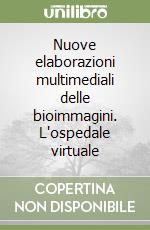 unilibro

Nuove elaborazioni multimediali delle bioimmagini. L'ospedale virtuale

COPERTINA NON DISPONIBILE